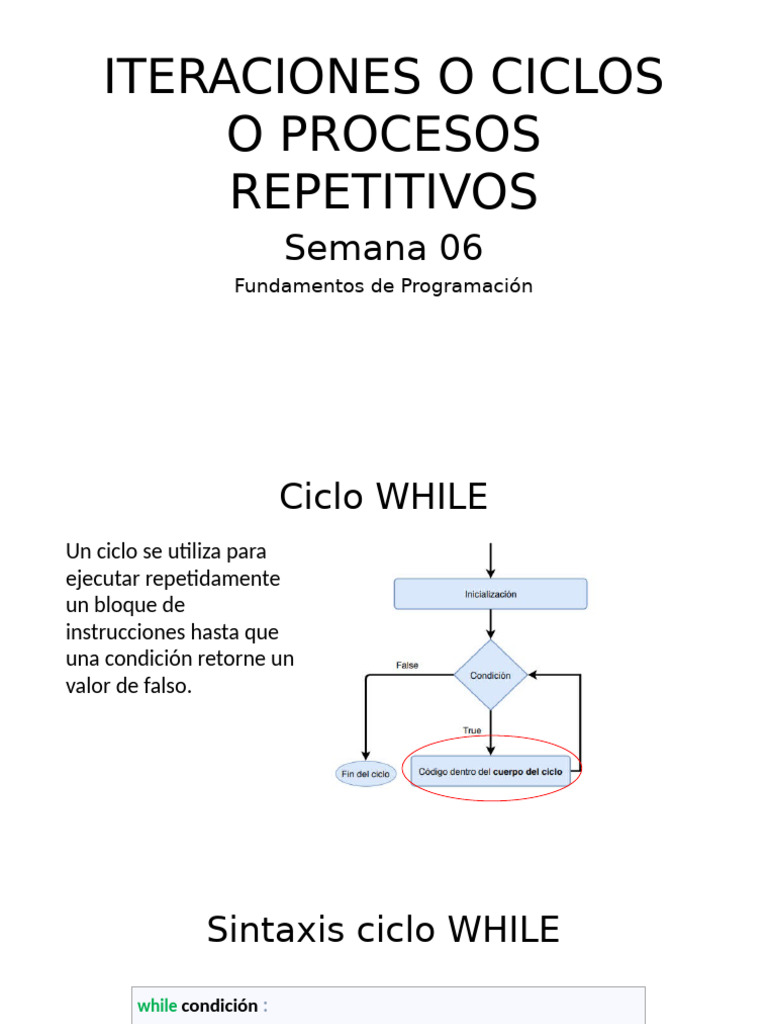 ITERACIONES O CICLOS O PROCESOS REPETITIVOS

Semana 06

Fundamentos de Programación

Ciclo WHILE

Un ciclo se utiliza para ejecutar repetidamente un bloque de instrucciones hasta que una condición retorne un valor de falso.

Inicialización

Condición

False

True

Fin del ciclo

Código dentro del cuerpo del ciclo

Sintaxis ciclo WHILE

while condición :